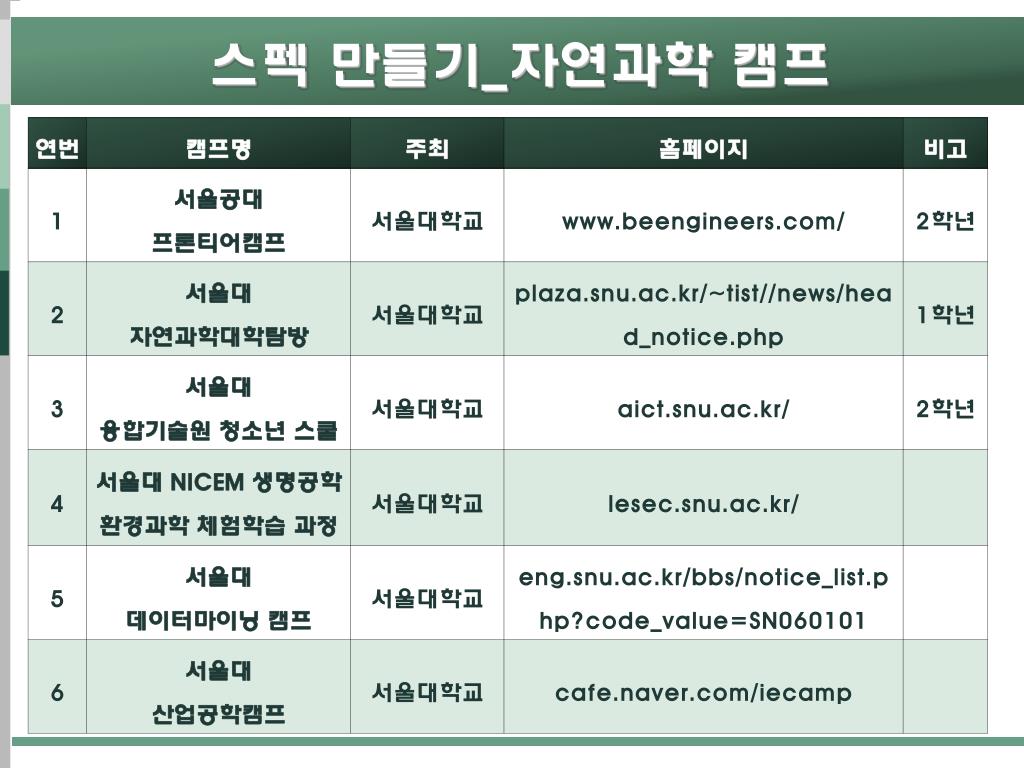 스펙 만들기_자연과학 캠프

| 연번 | 캠프명 | 주최 | 홈페이지 | 비고 |
|---|---|---|---|---|
| 1 | 서울공대 프론티어캠프 | 서울대학교 | www.beengineers.com/ | 2학년 |
| 2 | 서울대 자연과학대학탐방 | 서울대학교 | plaza.snu.ac.kr/~tist//news/head_notice.php | 1학년 |
| 3 | 서울대 융합기술원 청소년 스쿨 | 서울대학교 | aict.snu.ac.kr/ | 2학년 |
| 4 | 서울대 NICEM 생명공학 환경과학 체험학습 과정 | 서울대학교 | lesec.snu.ac.kr/ | |
| 5 | 서울대 데이터마이닝 캠프 | 서울대학교 | eng.snu.ac.kr/bbs/notice_list.php?code_value=SN060101 | |
| 6 | 서울대 산업공학캠프 | 서울대학교 | cafe.naver.com/iecamp | |